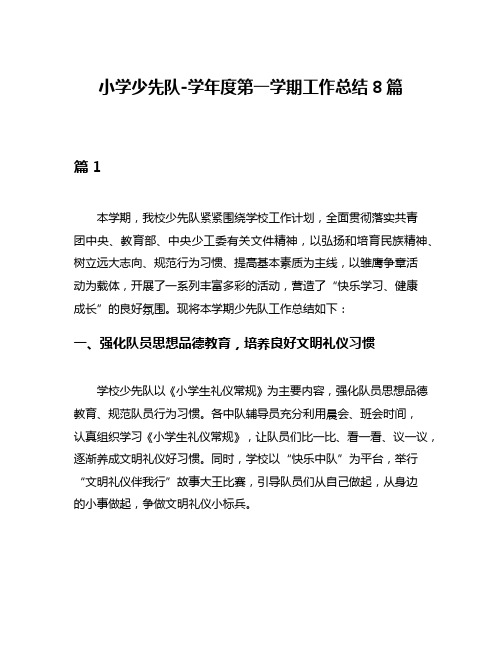 小学少先队-学年度第一学期工作总结 8 篇

篇 1

本学期，我校少先队紧紧围绕学校工作计划，全面贯彻落实共青团中央、教育部、中央少工委有关文件精神，以弘扬和培育民族精神、树立远大志向、规范行为习惯、提高基本素质为主线，以雏鹰争章活动为载体，开展了一系列丰富多彩的活动，营造了“快乐学习、健康成长”的良好氛围。现将本学期少先队工作总结如下：

一、强化队员思想品德教育，培养良好文明礼仪习惯

学校少先队以《小学生礼仪常规》为主要内容，强化队员思想品德教育、规范队员行为习惯。各中队辅导员充分利用晨会、班会时间，认真组织学习《小学生礼仪常规》，让队员们比一比、看一看、议一议，逐渐养成文明礼仪好习惯。同时，学校以“快乐中队”为平台，举行“文明礼仪伴我行”故事大王比赛，引导队员们从自己做起，从身边的小事做起，争做文明礼仪小标兵。